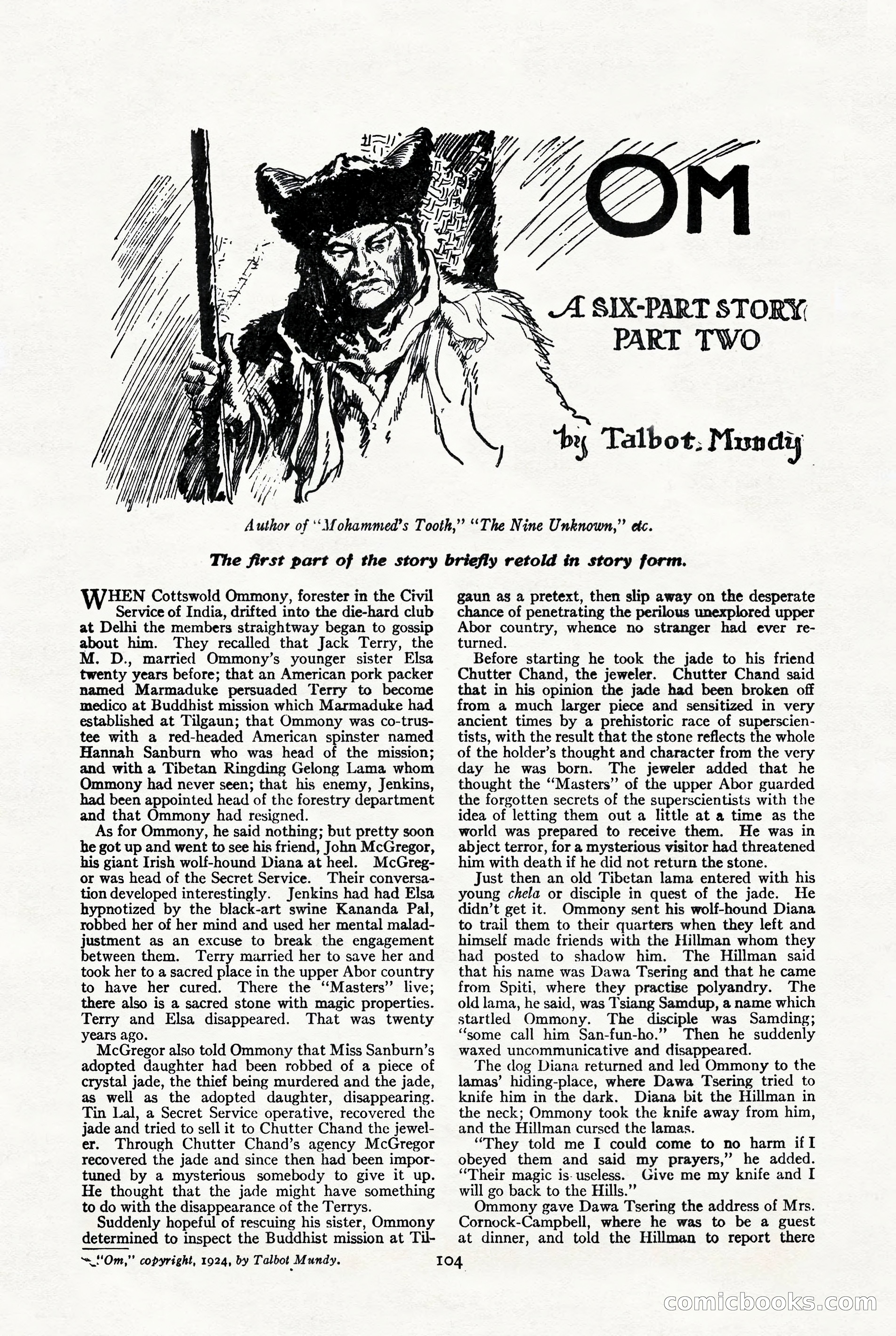 OM

A SIX-PART STORY PART TWO

by Talbot Mundy

Author of "Mohammed's Tooth," "The Nine Unknown," etc.

The first part of the story briefly retold in story form.

WHEN Cottswold Ommony, forester in the Civil Service of India, drifted into the die-hard club at Delhi the members straightway began to gossip about him. They recalled that Jack Terry, the M. D., married Ommony's younger sister Elsa twenty years before; that an American pork packer named Marmaduke persuaded Terry to become medico at Buddhist mission which Marmaduke had established at Tilgaun; that Ommony was co-trustee with a red-headed American spinster named Hannah Sanburn who was head of the mission; and with a Tibetan Ringding Gelong Lama whom Ommony had never seen; that his enemy, Jenkins, had been appointed head of the forestry department and that Ommony had resigned.

As for Ommony, he said nothing; but pretty soon he got up and went to see his friend, John McGregor, his giant Irish wolf-hound Diana at heel. McGregor was head of the Secret Service. Their conversation developed interestingly. Jenkins had had Elsa hypnotized by the black-art swine Kananda Pal, robbed her of her mind and used her mental maladjustment as an excuse to break the engagement between them. Terry married her to save her and took her to a sacred place in the upper Abor country to have her cured. There the "Masters" live; there also is a sacred stone with magic properties. Terry and Elsa disappeared. That was twenty years ago.

McGregor also told Ommony that Miss Sanburn's adopted daughter had been robbed of a piece of crystal jade, the thief being murdered and the jade, as well as the adopted daughter, disappearing. Tin Lal, a Secret Service operative, recovered the jade and tried to sell it to Chutter Chand the jeweler. Through Chutter Chand's agency McGregor recovered the jade and since then had been importuned by a mysterious somebody to give it up. He thought that the jade might have something to do with the disappearance of the Terrys.

Suddenly hopeful of rescuing his sister, Ommony determined to inspect the Buddhist mission at Tilgaun as a pretext, then slip away on the desperate chance of penetrating the perilous unexplored upper Abor country, whence no stranger had ever returned.

Before starting he took the jade to his friend Chutter Chand, the jeweler. Chutter Chand said that in his opinion the jade had been broken off from a much larger piece and sensitized in very ancient times by a prehistoric race of superscientists, with the result that the stone reflects the whole of the holder's thought and character from the very day he was born. The jeweler added that he thought the "Masters" of the upper Abor guarded the forgotten secrets of the superscientists with the idea of letting them out a little at a time as the world was prepared to receive them. He was in abject terror, for a mysterious visitor had threatened him with death if he did not return the stone.

Just then an old Tibetan lama entered with his young chela or disciple in quest of the jade. He didn't get it. Ommony sent his wolf-hound Diana to trail them to their quarters when they left and himself made friends with the Hillman whom they had posted to shadow him. The Hillman said that his name was Dawa Tsering and that he came from Spiti, where they practise polyandry. The old lama, he said, was Tsiang Samdup, a name which startled Ommony. The disciple was Samding; "some call him San-fun-ho." Then he suddenly waxed uncommunicative and disappeared.

The dog Diana returned and led Ommony to the lamas' hiding-place, where Dawa Tsering tried to knife him in the dark. Diana bit the Hillman in the neck; Ommony took the knife away from him, and the Hillman cursed the lamas.

"They told me I could come to no harm if I obeyed them and said my prayers," he added. "Their magic is useless. Give me my knife and I will go back to the Hills."

Ommony gave Dawa Tsering the address of Mrs. Cornock-Campbell, where he was to be a guest at dinner, and told the Hillman to report there

"Om," copyright, 1924, by Talbot Mundy.

104

comicbooks.com